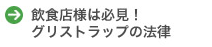 飲食店様は必見！
グリストラップの法律